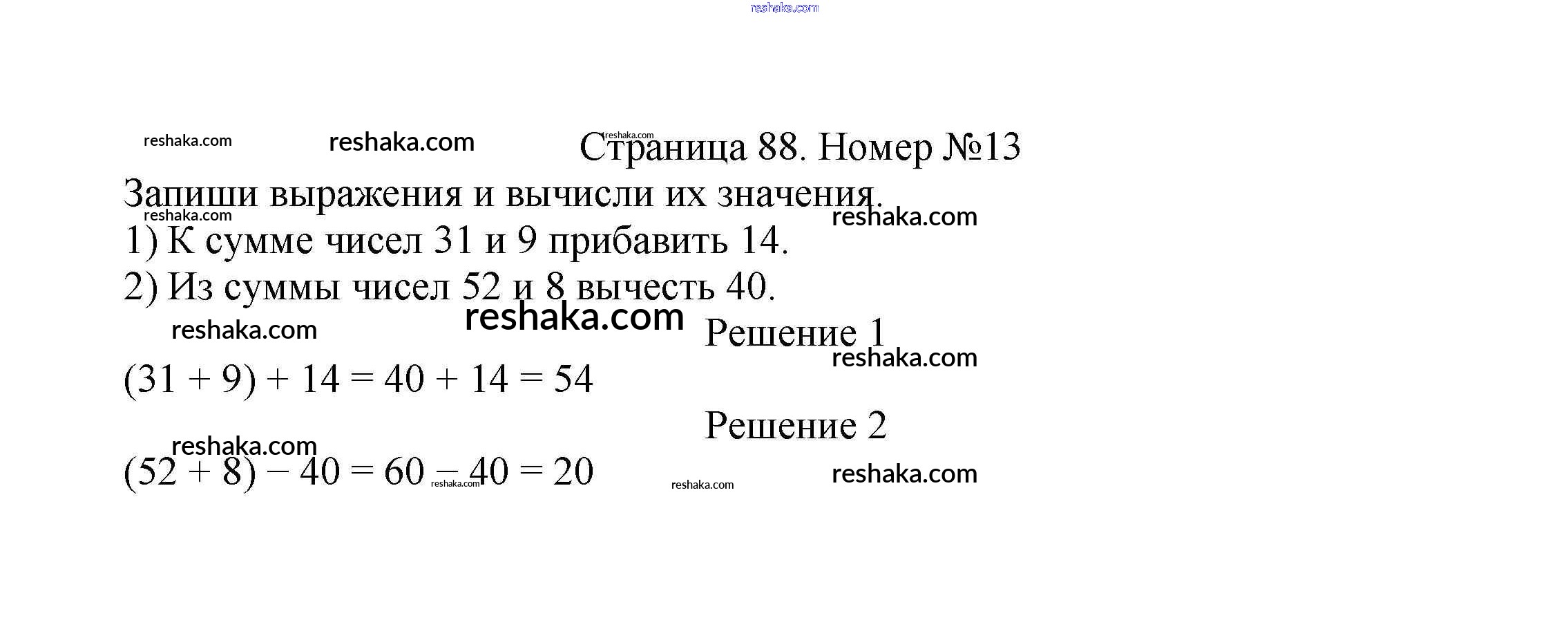 reshaka.com

reshaka.com reshaka.com reshaka.com Страница 88. Номер №13

Запиши выражения и вычисли их значения.
reshaka.com reshaka.com

1) К сумме чисел 31 и 9 прибавить 14.

2) Из суммы чисел 52 и 8 вычесть 40.

reshaka.com reshaka.com Решение 1
reshaka.com

$(31 + 9) + 14 = 40 + 14 = 54$

Решение 2
reshaka.com

$(52 + 8) - 40 = 60 - 40 = 20$ reshaka.com reshaka.com reshaka.com